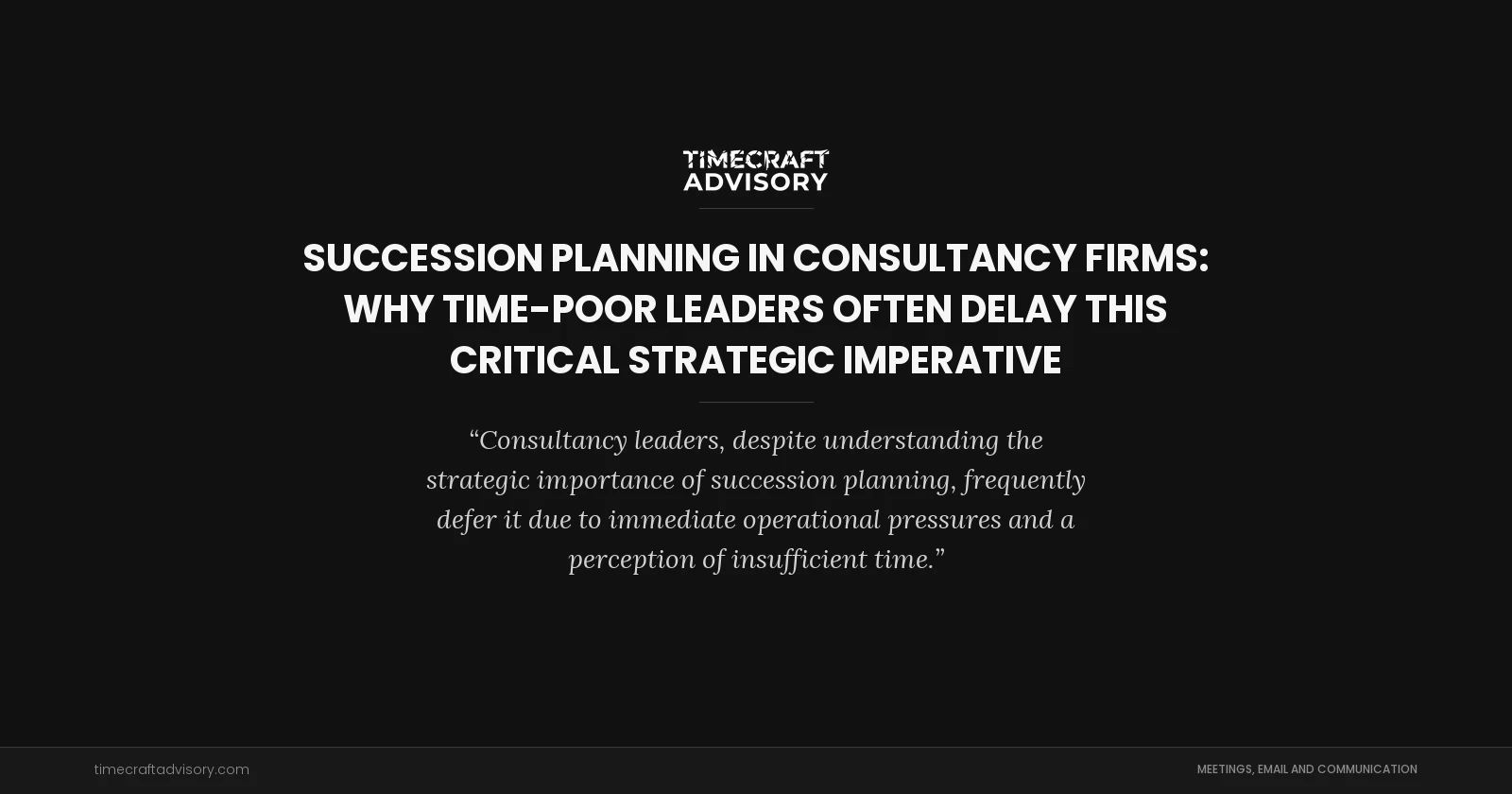 TIMECRAFT ADVISORY

SUCCESSION PLANNING IN CONSULTANCY FIRMS: WHY TIME-POOR LEADERS OFTEN DELAY THIS CRITICAL STRATEGIC IMPERATIVE

“Consultancy leaders, despite understanding the strategic importance of succession planning, frequently defer it due to immediate operational pressures and a perception of insufficient time.”

timecraftadvisory.com

MEETINGS, EMAIL AND COMMUNICATION